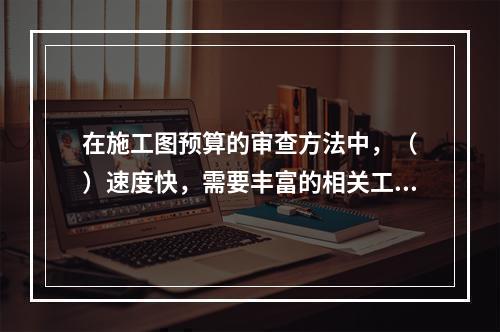 在施工图预算的审查方法中，（ ）速度快，需要丰富的相关工...